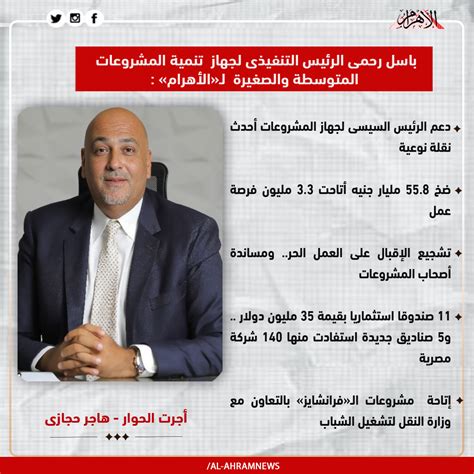 الأهرام

باسل رحمى الرئيس التنفيذى لجهاز تنمية المشروعات المتوسطة والصغيرة لـ«الأهرام» :

دعم الرئيس السيسى لجهاز المشروعات أحدث نقلة نوعية

ضخ 55.8 مليار جنيه أتاحت 3.3 مليون فرصة عمل

تشجيع الإقبال على العمل الحر.. ومساندة أصحاب المشروعات

11 صندوقا استثماريا بقيمة 35 مليون دولار .. و5 صناديق جديدة استفادت منها 140 شركة مصرية

إتاحة مشروعات الـ«فرانشايز» بالتعاون مع وزارة النقل لتشغيل الشباب

أجرت الحوار - هاجر حجازى

/AL-AHRAMNEWS